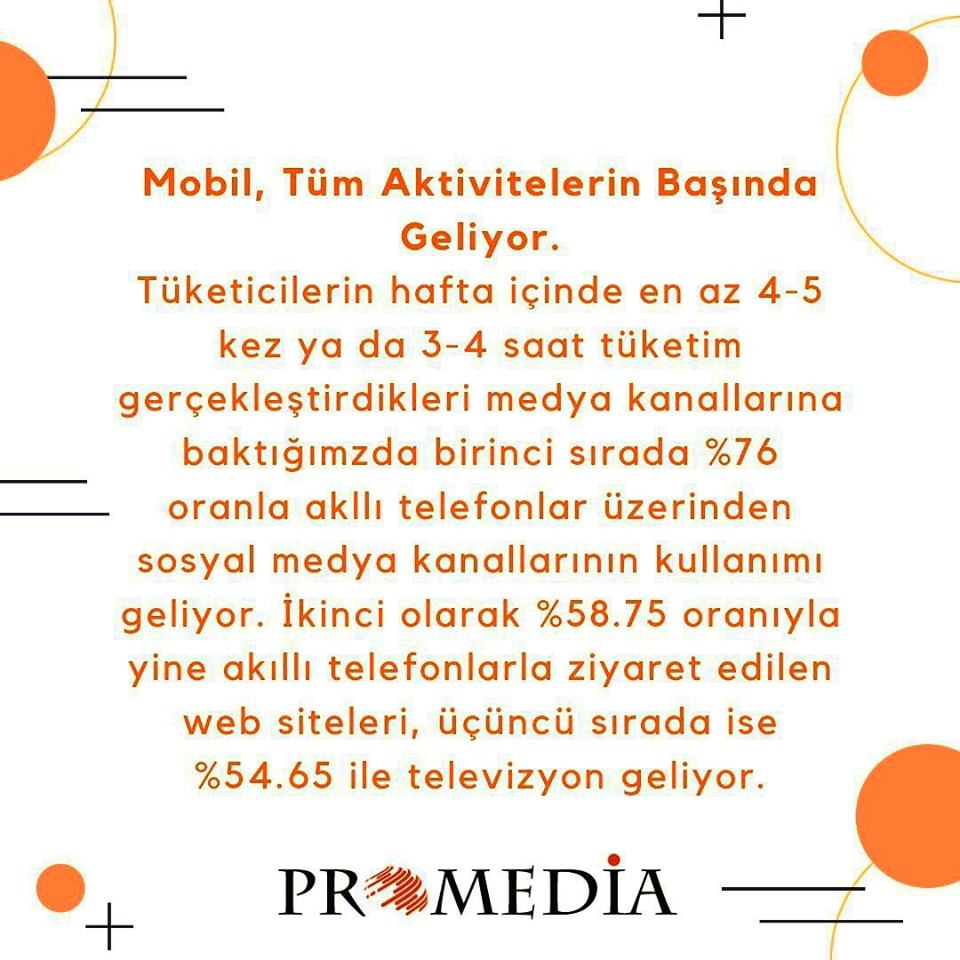 Mobil, Tüm Aktivitelerin Başında Geliyor.
Tüketicilerin hafta içinde en az 4-5 kez ya da 3-4 saat tüketim gerçekleştirdikleri medya kanallarına baktığımzda birinci sırada %76 oranla akllı telefonlar üzerinden sosyal medya kanallarının kullanımı geliyor. İkinci olarak %58.75 oranıyla yine akıllı telefonlarla ziyaret edilen web siteleri, üçüncü sırada ise %54.65 ile televizyon geliyor.

PROMEDİA